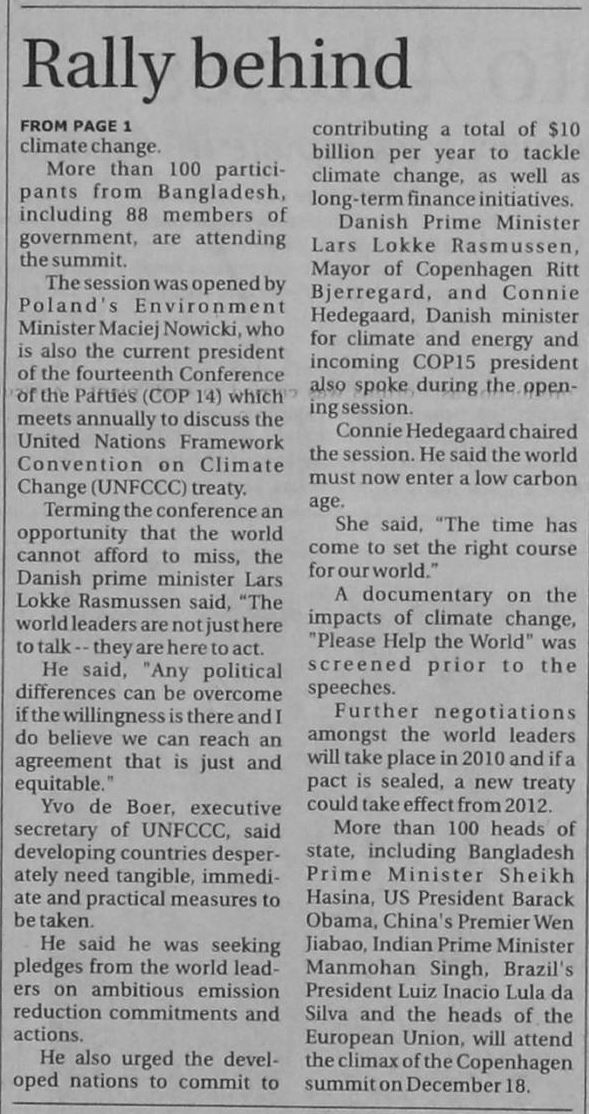 Rally behind

FROM PAGE 1
climate change.

More than 100 participants from Bangladesh, including 88 members of government, are attending the summit.

The session was opened by Poland's Environment Minister Maciej Nowicki, who is also the current president of the fourteenth Conference of the Parties (COP 14) which meets annually to discuss the United Nations Framework Convention on Climate Change (UNFCCC) treaty.

Terming the conference an opportunity that the world cannot afford to miss, the Danish prime minister Lars Lokke Rasmussen said, "The world leaders are not just here to talk -- they are here to act.

He said, "Any political differences can be overcome if the willingness is there and I do believe we can reach an agreement that is just and equitable."

Yvo de Boer, executive secretary of UNFCCC, said developing countries desperately need tangible, immediate and practical measures to be taken.

He said he was seeking pledges from the world leaders on ambitious emission reduction commitments and actions.

He also urged the developed nations to commit to contributing a total of $10 billion per year to tackle climate change, as well as long-term finance initiatives.

Danish Prime Minister Lars Lokke Rasmussen, Mayor of Copenhagen Ritt Bjerregard, and Connie Hedegaard, Danish minister for climate and energy and incoming COP15 president also spoke during the opening session.

Connie Hedegaard chaired the session. He said the world must now enter a low carbon age.

She said, "The time has come to set the right course for our world."

A documentary on the impacts of climate change, "Please Help the World" was screened prior to the speeches.

Further negotiations amongst the world leaders will take place in 2010 and if a pact is sealed, a new treaty could take effect from 2012.

More than 100 heads of state, including Bangladesh Prime Minister Sheikh Hasina, US President Barack Obama, China's Premier Wen Jiabao, Indian Prime Minister Manmohan Singh, Brazil's President Luiz Inacio Lula da Silva and the heads of the European Union, will attend the climax of the Copenhagen summit on December 18.